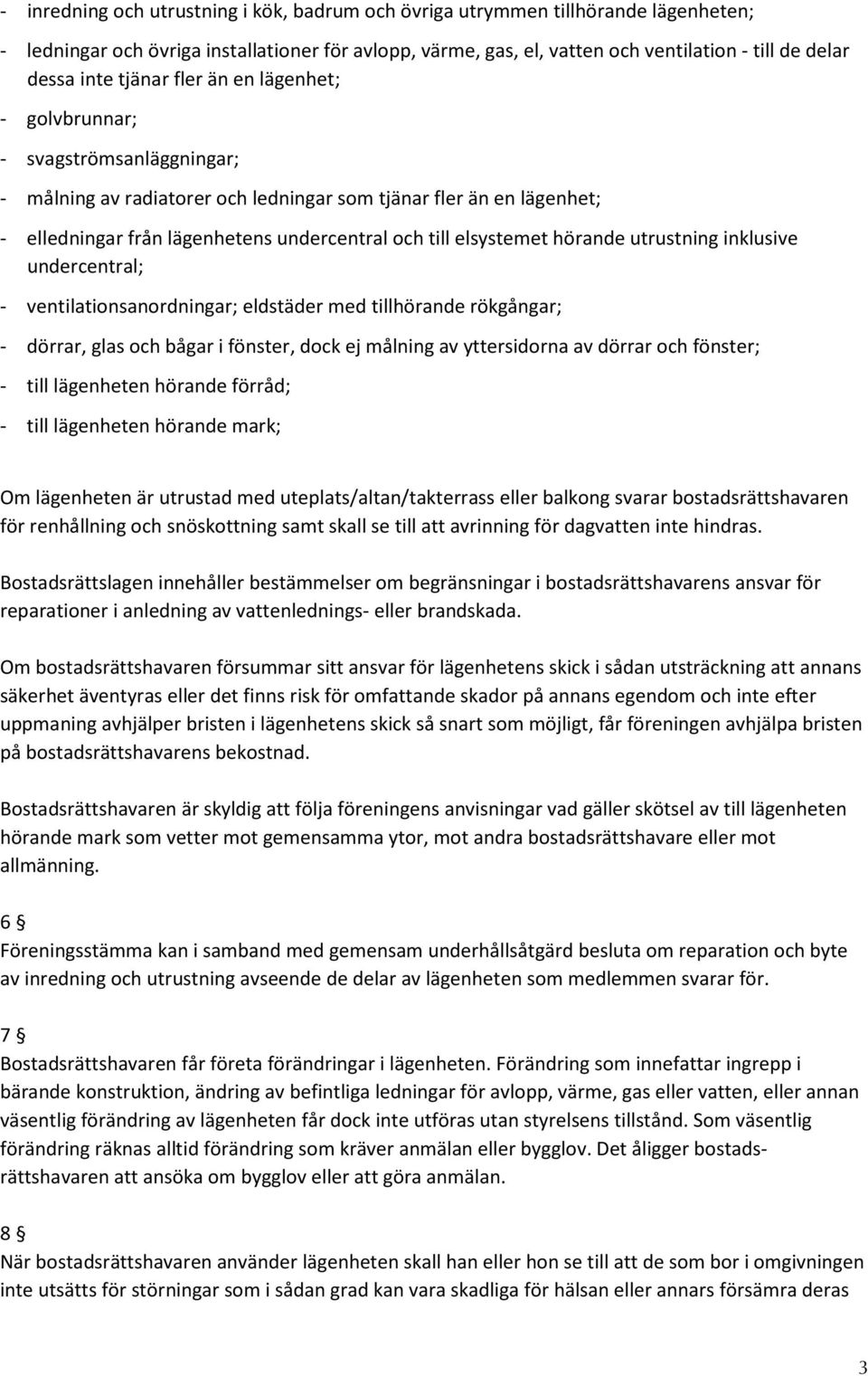 - inredning och utrustning i kök, badrum och övriga utrymmen tillhörande lägenheten;

- ledningar och övriga installationer för avlopp, värme, gas, el, vatten och ventilation - till de delar dessa inte tjänar fler än en lägenhet;

- golvbrunnar;

- svagströmsanläggningar;

- målning av radiatorer och ledningar som tjänar fler än en lägenhet;

- elledningar från lägenhetens undercentral och till elsystemet hörande utrustning inklusive undercentral;

- ventilationsanordningar; eldstäder med tillhörande rökgångar;

- dörrar, glas och bågar i fönster, dock ej målning av yttersidorna av dörrar och fönster;

- till lägenheten hörande förråd;

- till lägenheten hörande mark;

Om lägenheten är utrustad med uteplats/altan/takterrass eller balkong svarar bostadsrättshavaren för renhållning och snöskottning samt skall se till att avrinning för dagvatten inte hindras.

Bostadsrättslagen innehåller bestämmelser om begränsningar i bostadsrättshavarens ansvar för reparationer i anledning av vattenlednings- eller brandskada.

Om bostadsrättshavaren försummar sitt ansvar för lägenhetens skick i sådan utsträckning att annans säkerhet äventyras eller det finns risk för omfattande skador på annans egendom och inte efter uppmaning avhjälper bristen i lägenhetens skick så snart som möjligt, får föreningen avhjälpa bristen på bostadsrättshavarens bekostnad.

Bostadsrättshavaren är skyldig att följa föreningens anvisningar vad gäller skötsel av till lägenheten hörande mark som vetter mot gemensamma ytor, mot andra bostadsrättshavare eller mot allmänning.

6 §
Föreningsstämma kan i samband med gemensam underhållsåtgärd besluta om reparation och byte av inredning och utrustning avseende de delar av lägenheten som medlemmen svarar för.

7 §
Bostadsrättshavaren får företa förändringar i lägenheten. Förändring som innefattar ingrepp i bärande konstruktion, ändring av befintliga ledningar för avlopp, värme, gas eller vatten, eller annan väsentlig förändring av lägenheten får dock inte utföras utan styrelsens tillstånd. Som väsentlig förändring räknas alltid förändring som kräver anmälan eller bygglov. Det åligger bostadsrättshavaren att ansöka om bygglov eller att göra anmälan.

8 §
När bostadsrättshavaren använder lägenheten skall han eller hon se till att de som bor i omgivningen inte utsätts för störningar som i sådan grad kan vara skadliga för hälsan eller annars försämra deras

3